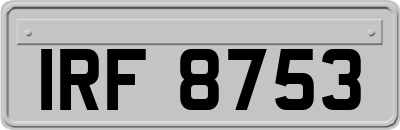 IRF 8753